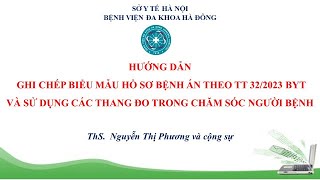 SỞ Y TẾ HÀ NỘI
BỆNH VIỆN ĐA KHOA HÀ ĐÔNG

HƯỚNG DẪN
GHI CHÉP BIỂU MẪU HỒ SƠ BỆNH ÁN THEO TT 32/2023 BYT
VÀ SỬ DỤNG CÁC THANG ĐO TRONG CHĂM SÓC NGƯỜI BỆNH

ThS. Nguyễn Thị Phương và cộng sự